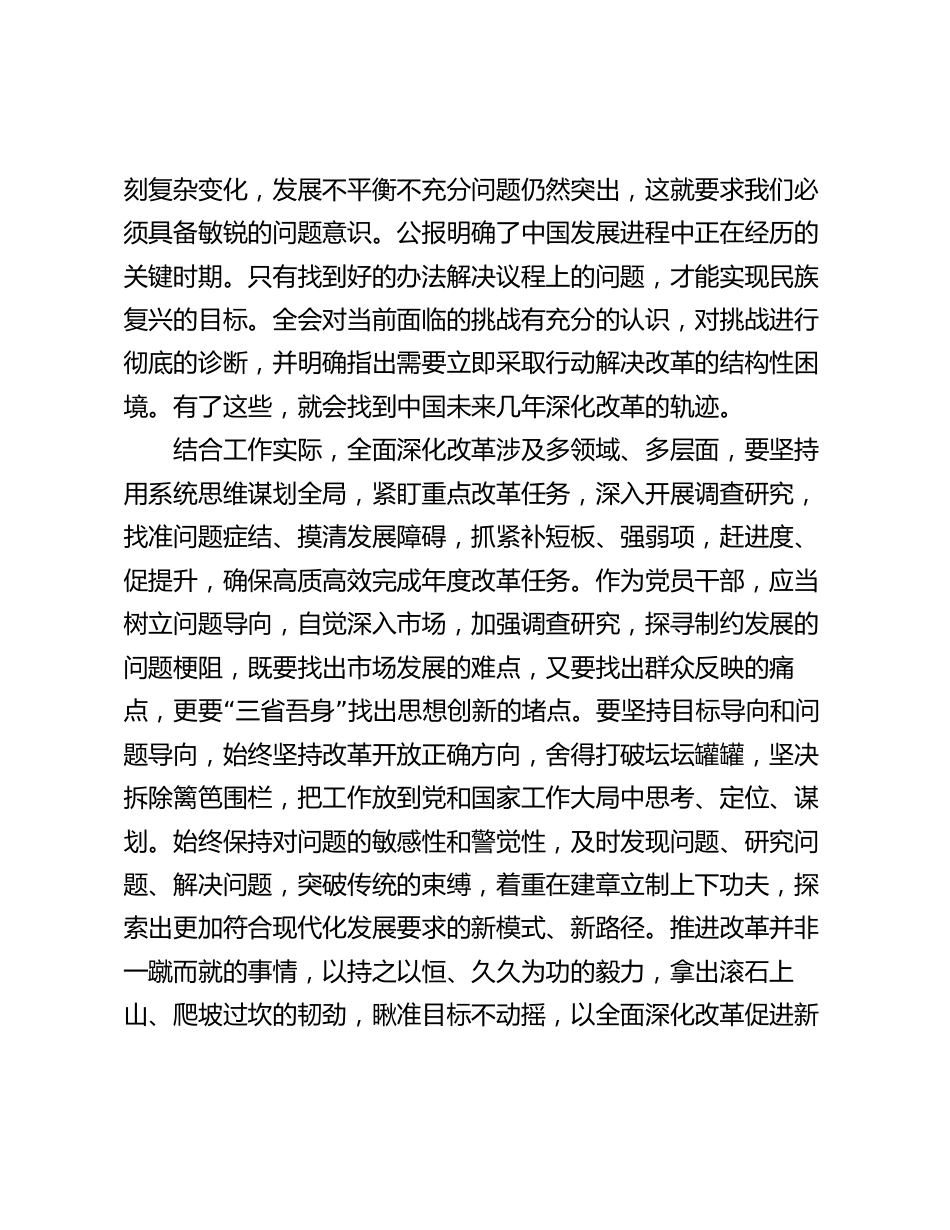 刻复杂变化，发展不平衡不充分问题仍然突出，这就要求我们必须具备敏锐的问题意识。公报明确了中国发展进程中正在经历的关键时期。只有找到好的办法解决议程上的问题，才能实现民族复兴的目标。全会对当前面临的挑战有充分的认识，对挑战进行彻底的诊断，并明确指出需要立即采取行动解决改革的结构性困境。有了这些，就会找到中国未来几年深化改革的轨迹。

结合工作实际，全面深化改革涉及多领域、多层面，要坚持用系统思维谋划全局，紧盯重点改革任务，深入开展调查研究，找准问题症结、摸清发展障碍，抓紧补短板、强弱项，赶进度、促提升，确保高质高效完成年度改革任务。作为党员干部，应当树立问题导向，自觉深入市场，加强调查研究，探寻制约发展的问题梗阻，既要找出市场发展的难点，又要找出群众反映的痛点，更要“三省吾身”找出思想创新的堵点。要坚持目标导向和问题导向，始终坚持改革开放正确方向，舍得打破坛坛罐罐，坚决拆除篱笆围栏，把工作放到党和国家工作大局中思考、定位、谋划。始终保持对问题的敏感性和警觉性，及时发现问题、研究问题、解决问题，突破传统的束缚，着重在建章立制上下功夫，探索出更加符合现代化发展要求的新模式、新路径。推进改革并非一蹴而就的事情，以持之以恒、久久为功的毅力，拿出滚石上山、爬坡过坎的韧劲，瞅准目标不动摇，以全面深化改革促进新